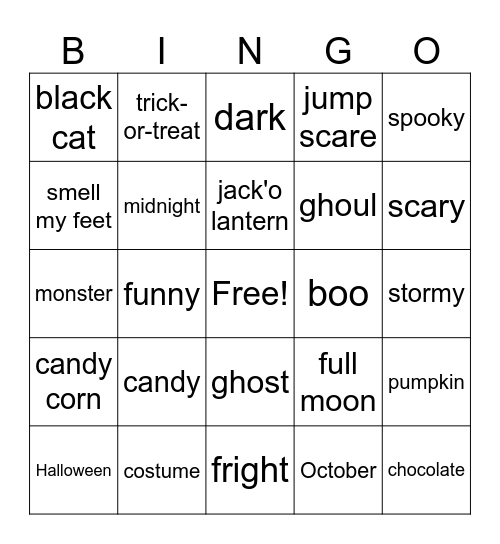 | B | I | N | G | O |
|---|---|---|---|---|
| black cat | trick-or-treat | dark | jump scare | spooky |
| smell my feet | midnight | jack'o lantern | ghoul | scary |
| monster | funny | Free! | boo | stormy |
| candy corn | candy | ghost | full moon | pumpkin |
| Halloween | costume | fright | October | chocolate |